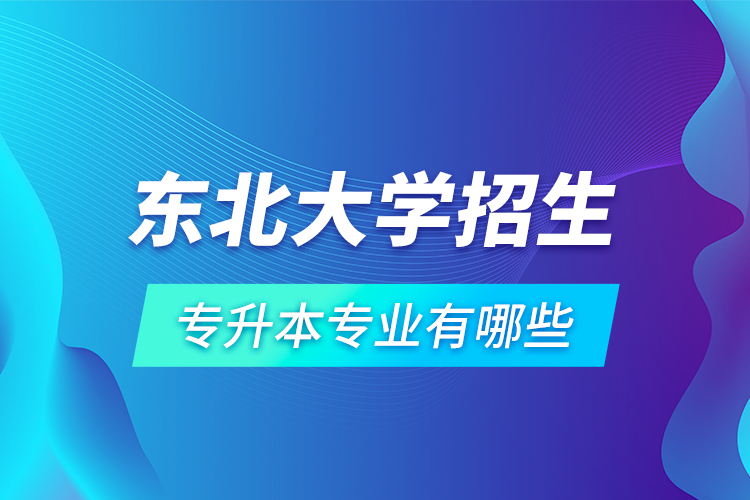 东北大学招生

专升本专业有哪些